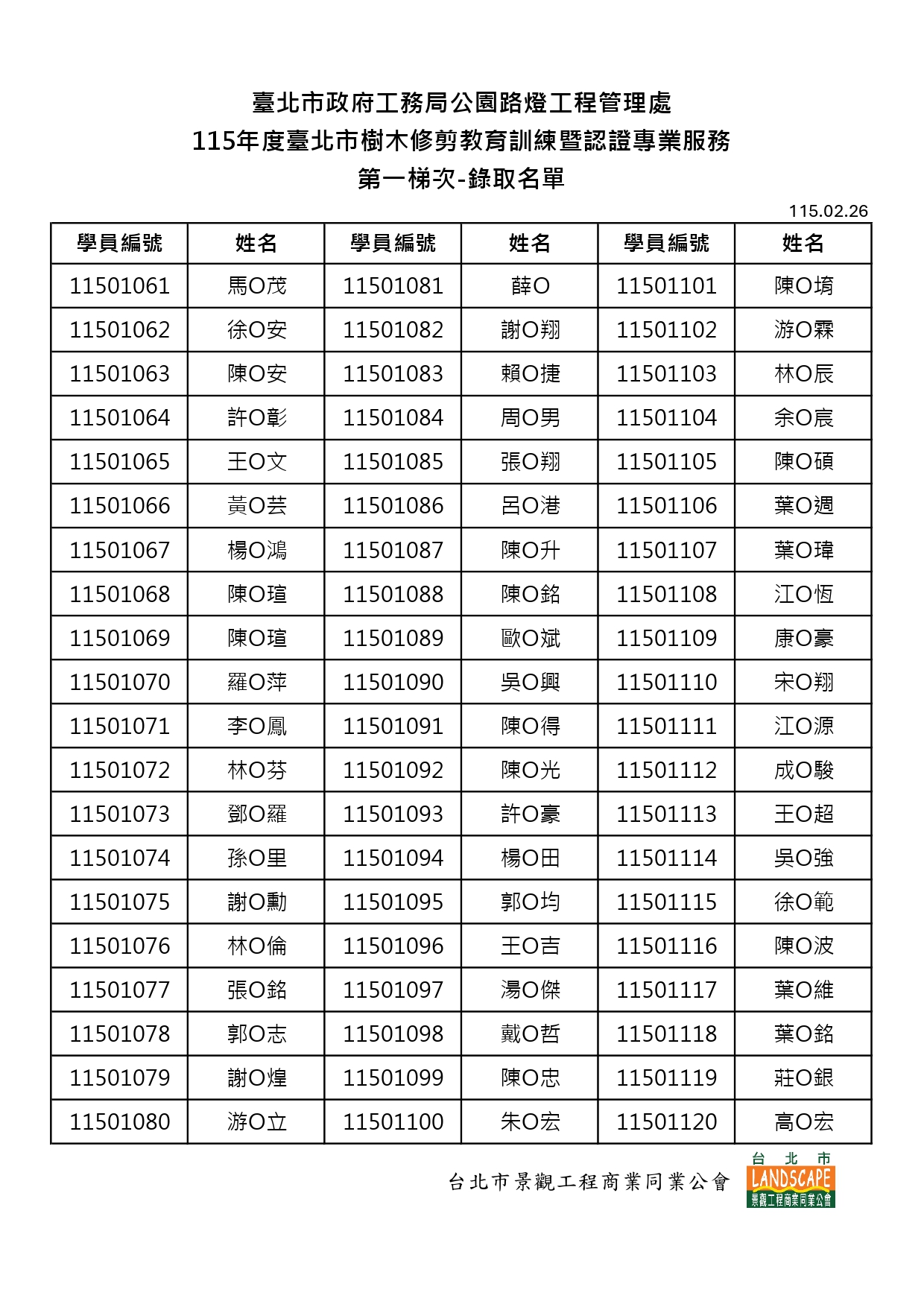 臺北市政府工務局公園路燈工程管理處
115年度臺北市樹木修剪教育訓練暨認證專業服務
第一梯次-錄取名單

115.02.26

| 學員編號 | 姓名 | 學員編號 | 姓名 | 學員編號 | 姓名 |
|---|---|---|---|---|---|
| 11501061 | 馬O茂 | 11501081 | 薛O | 11501101 | 陳O堉 |
| 11501062 | 徐O安 | 11501082 | 謝O翔 | 11501102 | 游O霖 |
| 11501063 | 陳O安 | 11501083 | 賴O捷 | 11501103 | 林O辰 |
| 11501064 | 許O彰 | 11501084 | 周O男 | 11501104 | 余O宸 |
| 11501065 | 王O文 | 11501085 | 張O翔 | 11501105 | 陳O碩 |
| 11501066 | 黃O芸 | 11501086 | 呂O港 | 11501106 | 葉O週 |
| 11501067 | 楊O鴻 | 11501087 | 陳O升 | 11501107 | 葉O瑋 |
| 11501068 | 陳O瑄 | 11501088 | 陳O銘 | 11501108 | 江O恆 |
| 11501069 | 陳O瑄 | 11501089 | 歐O斌 | 11501109 | 康O豪 |
| 11501070 | 羅O萍 | 11501090 | 吳O興 | 11501110 | 宋O翔 |
| 11501071 | 李O鳳 | 11501091 | 陳O得 | 11501111 | 江O源 |
| 11501072 | 林O芬 | 11501092 | 陳O光 | 11501112 | 成O駿 |
| 11501073 | 鄧O羅 | 11501093 | 許O豪 | 11501113 | 王O超 |
| 11501074 | 孫O里 | 11501094 | 楊O田 | 11501114 | 吳O強 |
| 11501075 | 謝O勳 | 11501095 | 郭O均 | 11501115 | 徐O範 |
| 11501076 | 林O倫 | 11501096 | 王O吉 | 11501116 | 陳O波 |
| 11501077 | 張O銘 | 11501097 | 湯O傑 | 11501117 | 葉O維 |
| 11501078 | 郭O志 | 11501098 | 戴O哲 | 11501118 | 葉O銘 |
| 11501079 | 謝O煌 | 11501099 | 陳O忠 | 11501119 | 莊O銀 |
| 11501080 | 游O立 | 11501100 | 朱O宏 | 11501120 | 高O宏 |

台北市景觀工程商業同業公會
台北市
LANDSCAPE
景觀工程商業同業公會